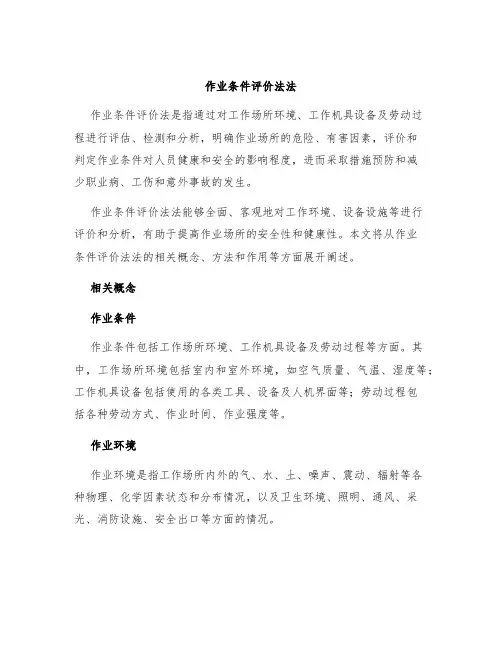 作业条件评价法法

作业条件评价法是指通过对工作场所环境、工作机具设备及劳动过程进行评估、检测和分析，明确作业场所的危险、有害因素，评价和判定作业条件对人员健康和安全的影响程度，进而采取措施预防和减少职业病、工伤和意外事故的发生。

作业条件评价法法能够全面、客观地对工作环境、设备设施等进行评价和分析，有助于提高作业场所的安全性和健康性。本文将从作业条件评价法法的相关概念、方法和作用等方面展开阐述。

相关概念

作业条件

作业条件包括工作场所环境、工作机具设备及劳动过程等方面。其中，工作场所环境包括室内和室外环境，如空气质量、气温、湿度等；工作机具设备包括使用的各类工具、设备及人机界面等；劳动过程包括各种劳动方式、作业时间、作业强度等。

作业环境

作业环境是指工作场所内外的气、水、土、噪声、震动、辐射等各种物理、化学因素状态和分布情况，以及卫生环境、照明、通风、采光、消防设施、安全出口等方面的情况。